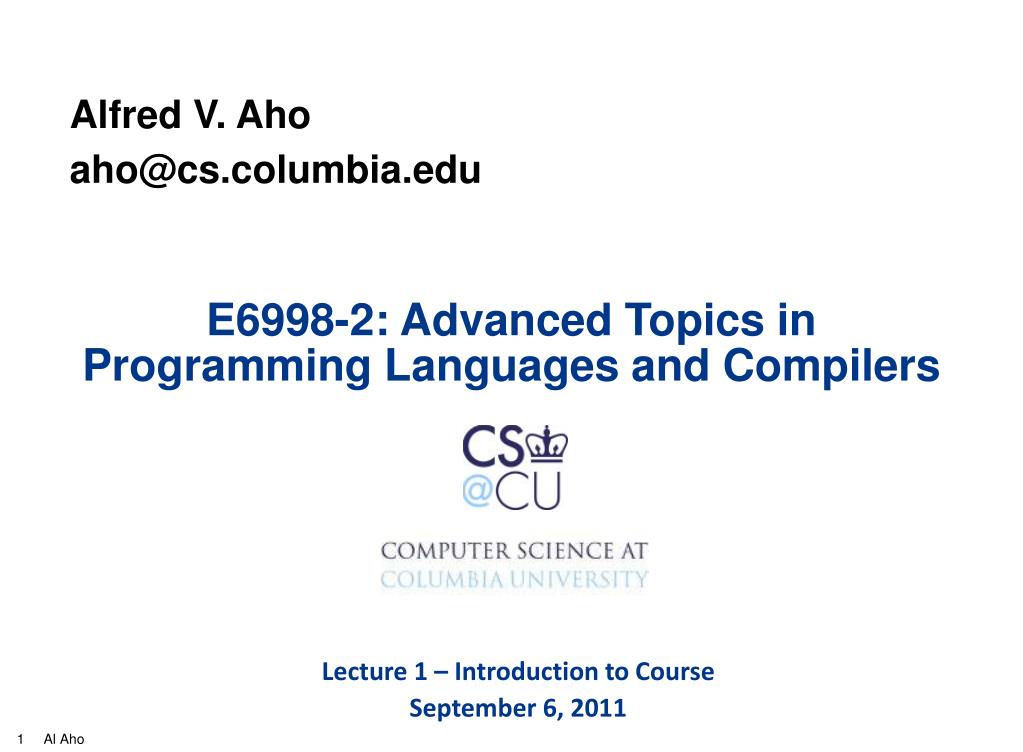 Alfred V. Aho
aho@cs.columbia.edu

E6998-2: Advanced Topics in Programming Languages and Compilers

CS
@CU

COMPUTER SCIENCE AT
COLUMBIA UNIVERSITY

Lecture 1 – Introduction to Course
September 6, 2011

1 Al Aho